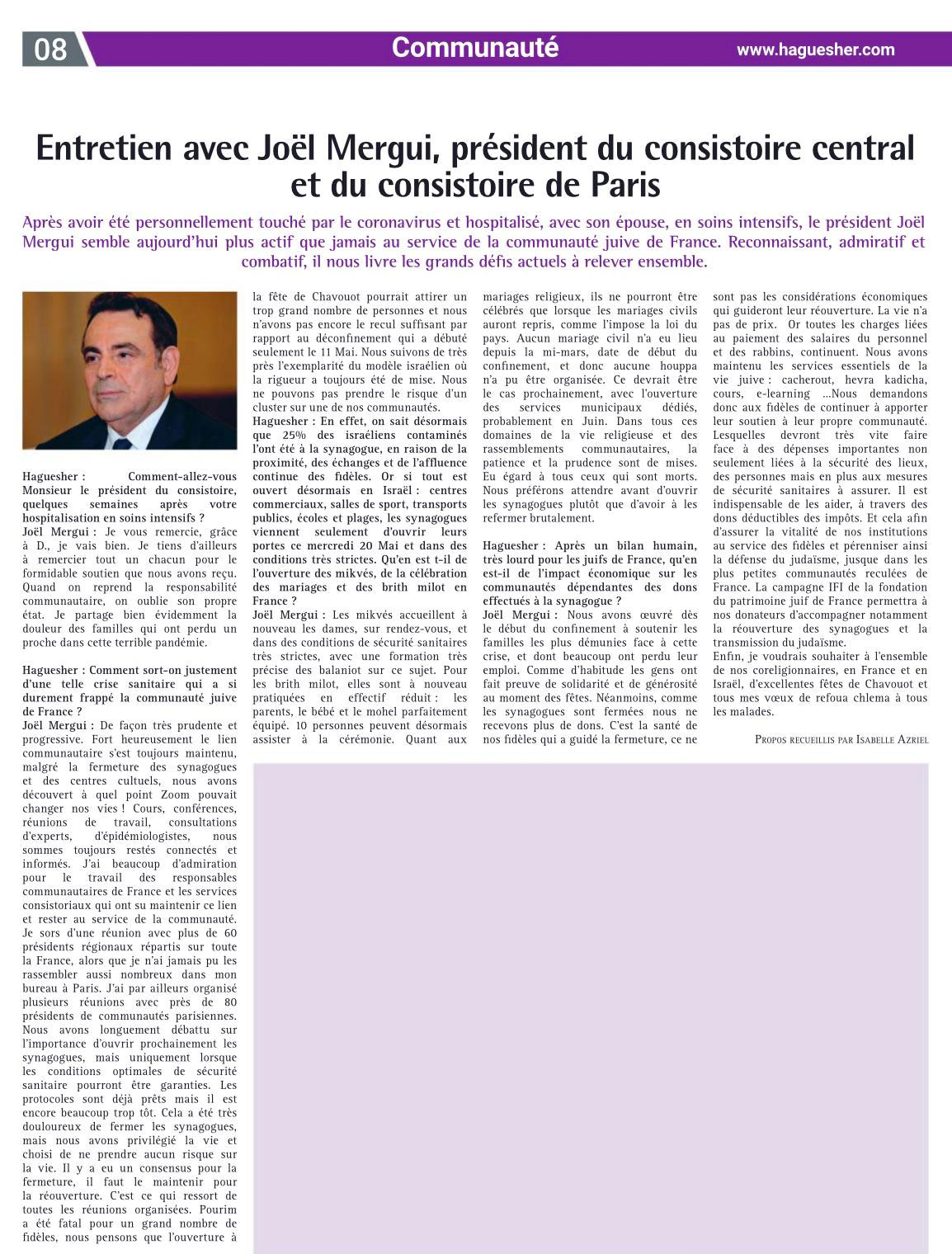 08 Communauté www.haguesher.com

Entretien avec Joël Mergui, président du consistoire central et du consistoire de Paris

Après avoir été personnellement touché par le coronavirus et hospitalisé, avec son épouse, en soins intensifs, le président Joël Mergui semble aujourd'hui plus actif que jamais au service de la communauté juive de France. Reconnaissant, admiratif et combatif, il nous livre les grands défis actuels à relever ensemble.

Haguesher : Comment-allez-vous Monsieur le président du consistoire, quelques semaines après votre hospitalisation en soins intensifs ?
Joël Mergui : Je vous remercie, grâce à D., je vais bien. Je tiens d'ailleurs à remercier tout un chacun pour le formidable soutien que nous avons reçu. Quand on reprend la responsabilité communautaire, on oublie son propre état. Je partage bien évidemment la douleur des familles qui ont perdu un proche dans cette terrible pandémie.

Haguesher : Comment sort-on justement d'une telle crise sanitaire qui a si durement frappé la communauté juive de France ?
Joël Mergui : De façon très prudente et progressive. Fort heureusement le lien communautaire s'est toujours maintenu, malgré la fermeture des synagogues et des centres cultuels, nous avons découvert à quel point Zoom pouvait changer nos vies ! Cours, conférences, réunions de travail, consultations d'experts, d'épidémiologistes, nous sommes toujours restés connectés et informés. J'ai beaucoup d'admiration pour le travail des responsables communautaires de France et les services consistoriaux qui ont su maintenir ce lien et rester au service de la communauté. Je sors d'une réunion avec plus de 60 présidents régionaux répartis sur toute la France, alors que je n'ai jamais pu les rassembler aussi nombreux dans mon bureau à Paris. J'ai par ailleurs organisé plusieurs réunions avec près de 80 présidents de communautés parisiennes. Nous avons longuement débattu sur l'importance d'ouvrir prochainement les synagogues, mais uniquement lorsque les conditions optimales de sécurité sanitaire pourront être garanties. Les protocoles sont déjà prêts mais il est encore beaucoup trop tôt. Cela a été très douloureux de fermer les synagogues, mais nous avons privilégié la vie et choisi de ne prendre aucun risque sur la vie. Il y a eu un consensus pour la fermeture, il faut le maintenir pour la réouverture. C'est ce qui ressort de toutes les réunions organisées. Pourim a été fatal pour un grand nombre de fidèles, nous pensons que l'ouverture à la fête de Chavouot pourrait attirer un trop grand nombre de personnes et nous n'avons pas encore le recul suffisant par rapport au déconfinement qui a débuté seulement le 11 Mai. Nous suivons de très près l'exemplarité du modèle israélien où la rigueur a toujours été de mise. Nous ne pouvons pas prendre le risque d'un cluster sur une de nos communautés.
Haguesher : En effet, on sait désormais que 25% des israéliens contaminés l'ont été à la synagogue, en raison de la proximité, des échanges et de l'affluence continue des fidèles. Or si tout est ouvert désormais en Israël : centres commerciaux, salles de sport, transports publics, écoles et plages, les synagogues viennent seulement d'ouvrir leurs portes ce mercredi 20 Mai et dans des conditions très strictes. Qu'en est t-il de l'ouverture des mikvés, de la célébration des mariages et des brith milot en France ?
Joël Mergui : Les mikvés accueillent à nouveau les dames, sur rendez-vous, et dans des conditions de sécurité sanitaires très strictes, avec une formation très précise des balaniot sur ce sujet. Pour les brith milot, elles sont à nouveau pratiquées en effectif réduit : les parents, le bébé et le mohel parfaitement équipé. 10 personnes peuvent désormais assister à la cérémonie. Quant aux mariages religieux, ils ne pourront être célébrés que lorsque les mariages civils auront repris, comme l'impose la loi du pays. Aucun mariage civil n'a eu lieu depuis la mi-mars, date de début du confinement, et donc aucune houppa n'a pu être organisée. Ce devrait être le cas prochainement, avec l'ouverture des services municipaux dédiés, probablement en Juin. Dans tous ces domaines de la vie religieuse et des rassemblements communautaires, la patience et la prudence sont de mises. Eu égard à tous ceux qui sont morts. Nous préférons attendre avant d'ouvrir les synagogues plutôt que d'avoir à les refermer brutalement.

Haguesher : Après un bilan humain, très lourd pour les juifs de France, qu'en est-il de l'impact économique sur les communautés dépendantes des dons effectués à la synagogue ?
Joël Mergui : Nous avons œuvré dès le début du confinement à soutenir les familles les plus démunies face à cette crise, et dont beaucoup ont perdu leur emploi. Comme d'habitude les gens ont fait preuve de solidarité et de générosité au moment des fêtes. Néanmoins, comme les synagogues sont fermées nous ne recevons plus de dons. C'est la santé de nos fidèles qui a guidé la fermeture, ce ne sont pas les considérations économiques qui guideront leur réouverture. La vie n'a pas de prix. Or toutes les charges liées au paiement des salaires du personnel et des rabbins, continuent. Nous avons maintenu les services essentiels de la vie juive : cacherout, hevra kadicha, cours, e-learning ...Nous demandons donc aux fidèles de continuer à apporter leur soutien à leur propre communauté. Lesquelles devront très vite faire face à des dépenses importantes non seulement liées à la sécurité des lieux, des personnes mais en plus aux mesures de sécurité sanitaires à assurer. Il est indispensable de les aider, à travers des dons déductibles des impôts. Et cela afin d'assurer la vitalité de nos institutions au service des fidèles et pérenniser ainsi la défense du judaïsme, jusque dans les plus petites communautés reculées de France. La campagne IFI de la fondation du patrimoine juif de France permettra à nos donateurs d'accompagner notamment la réouverture des synagogues et la transmission du judaïsme.
Enfin, je voudrais souhaiter à l'ensemble de nos coreligionnaires, en France et en Israël, d'excellentes fêtes de Chavouot et tous mes vœux de refoua chlema à tous les malades.

Propos recueillis par Isabelle Azriel